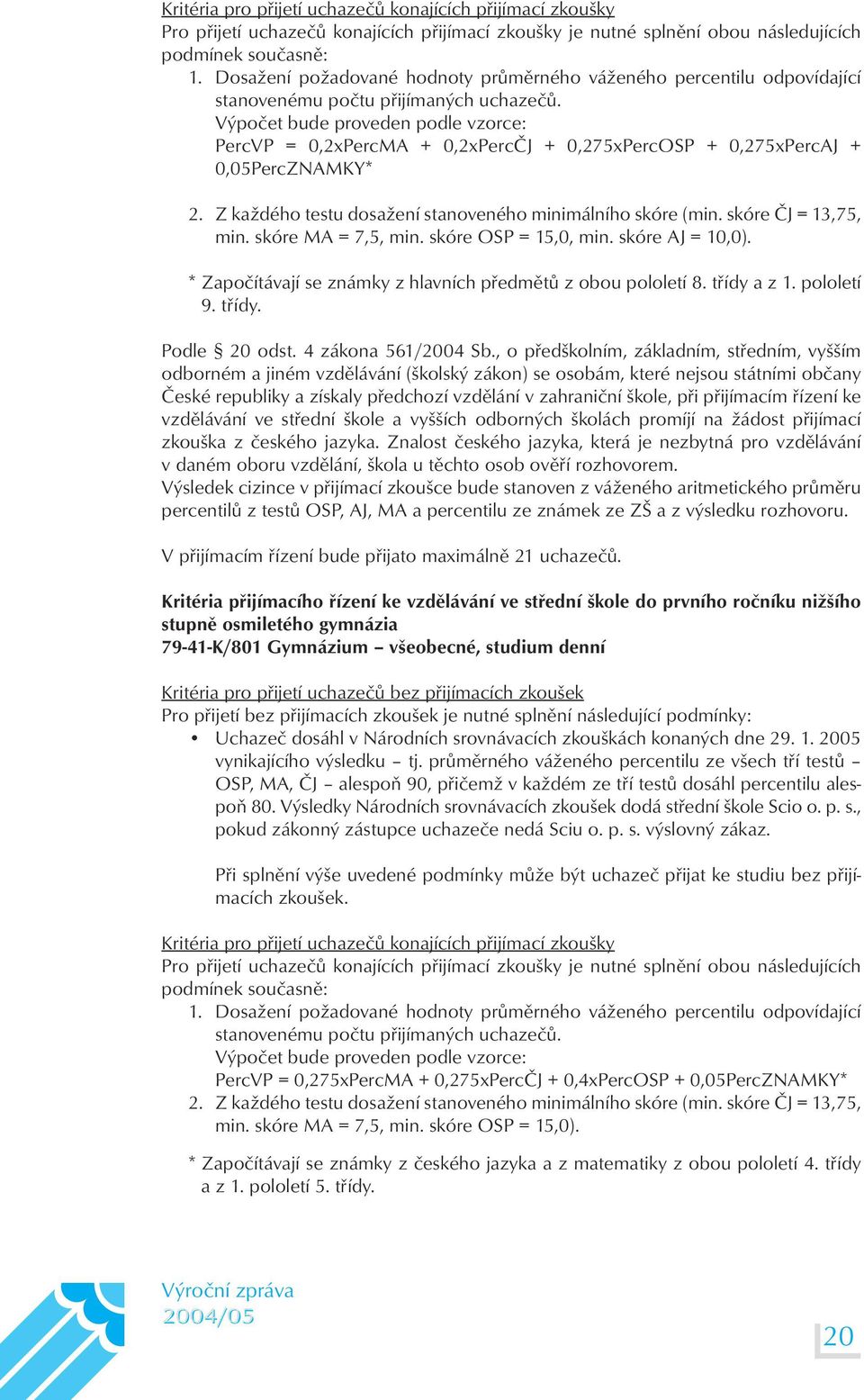 Kritéria pro přijetí uchazečů konajících přijímací zkoušky
Pro přijetí uchazečů konajících přijímací zkoušky je nutné splnění obou následujících podmínek současně:
1. Dosažení požadované hodnoty průměrného váženého percentilu odpovídající stanovenému počtu přijímaných uchazečů.
Výpočet bude proveden podle vzorce:
PercVP = 0,2xPercMA + 0,2xPercČJ + 0,275xPercOSP + 0,275xPercAJ + 0,05PercZNAMKY*

2. Z každého testu dosažení stanoveného minimálního skóre (min. skóre ČJ = 13,75, min. skóre MA = 7,5, min. skóre OSP = 15,0, min. skóre AJ = 10,0).

* Započítávají se známky z hlavních předmětů z obou pololetí 8. třídy a z 1. pololetí 9. třídy.

Podle § 20 odst. 4 zákona 561/2004 Sb., o předškolním, základním, středním, vyšším odborném a jiném vzdělávání (školský zákon) se osobám, které nejsou státními občany České republiky a získaly předchozí vzdělání v zahraniční škole, při přijímacím řízení ke vzdělávání ve střední škole a vyšších odborných školách promíjí na žádost přijímací zkouška z českého jazyka. Znalost českého jazyka, která je nezbytná pro vzdělávání v daném oboru vzdělání, škola u těchto osob ověří rozhovorem.
Výsledek cizince v přijímací zkoušce bude stanoven z váženého aritmetického průměru percentilů z testů OSP, AJ, MA a percentilu ze známek ze ZŠ a z výsledku rozhovoru.

V přijímacím řízení bude přijato maximálně 21 uchazečů.

Kritéria přijímacího řízení ke vzdělávání ve střední škole do prvního ročníku nižšího stupně osmiletého gymnázia
79-41-K/801 Gymnázium – všeobecné, studium denní

Kritéria pro přijetí uchazečů bez přijímacích zkoušek
Pro přijetí bez přijímacích zkoušek je nutné splnění následující podmínky:
• Uchazeč dosáhl v Národních srovnávacích zkouškách konaných dne 29. 1. 2005 vynikajícího výsledku – tj. průměrného váženého percentilu ze všech tří testů – OSP, MA, ČJ – alespoň 90, přičemž v každém ze tří testů dosáhl percentilu alespoň 80. Výsledky Národních srovnávacích zkoušek dodá střední škole Scio o. p. s., pokud zákonný zástupce uchazeče nedá Sciu o. p. s. výslovný zákaz.

Při splnění výše uvedené podmínky může být uchazeč přijat ke studiu bez přijímacích zkoušek.

Kritéria pro přijetí uchazečů konajících přijímací zkoušky
Pro přijetí uchazečů konajících přijímací zkoušky je nutné splnění obou následujících podmínek současně:
1. Dosažení požadované hodnoty průměrného váženého percentilu odpovídající stanovenému počtu přijímaných uchazečů.
Výpočet bude proveden podle vzorce:
PercVP = 0,275xPercMA + 0,275xPercČJ + 0,4xPercOSP + 0,05PercZNAMKY*
2. Z každého testu dosažení stanoveného minimálního skóre (min. skóre ČJ = 13,75, min. skóre MA = 7,5, min. skóre OSP = 15,0).

* Započítávají se známky z českého jazyka a z matematiky z obou pololetí 4. třídy a z 1. pololetí 5. třídy.

Výroční zpráva
2004/05

20